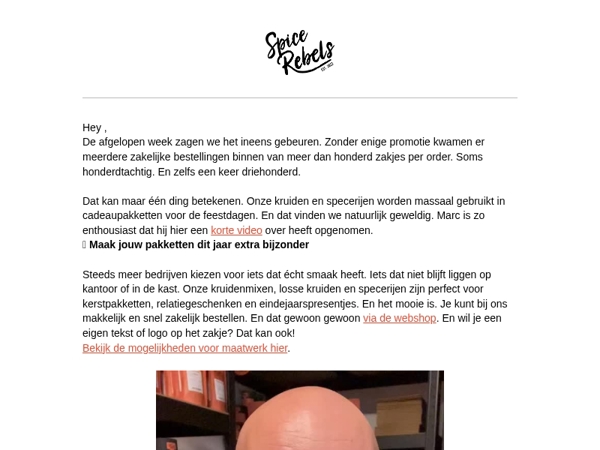 Spice Rebels
EST. 2012

Hey ,
De afgelopen week zagen we het ineens gebeuren. Zonder enige promotie kwamen er meerdere zakelijke bestellingen binnen van meer dan honderd zakjes per order. Soms honderdtachtig. En zelfs een keer driehonderd.

Dat kan maar één ding betekenen. Onze kruiden en specerijen worden massaal gebruikt in cadeaupakketten voor de feestdagen. En dat vinden we natuurlijk geweldig. Marc is zo enthousiast dat hij hier een korte video over heeft opgenomen.
 Maak jouw pakketten dit jaar extra bijzonder

Steeds meer bedrijven kiezen voor iets dat écht smaak heeft. Iets dat niet blijft liggen op kantoor of in de kast. Onze kruidenmixen, losse kruiden en specerijen zijn perfect voor kerstpakketten, relatiegeschenken en eindejaarspresentjes. En het mooie is. Je kunt bij ons makkelijk en snel zakelijk bestellen. En dat gewoon gewoon via de webshop. En wil je een eigen tekst of logo op het zakje? Dat kan ook!
Bekijk de mogelijkheden voor maatwerk hier.